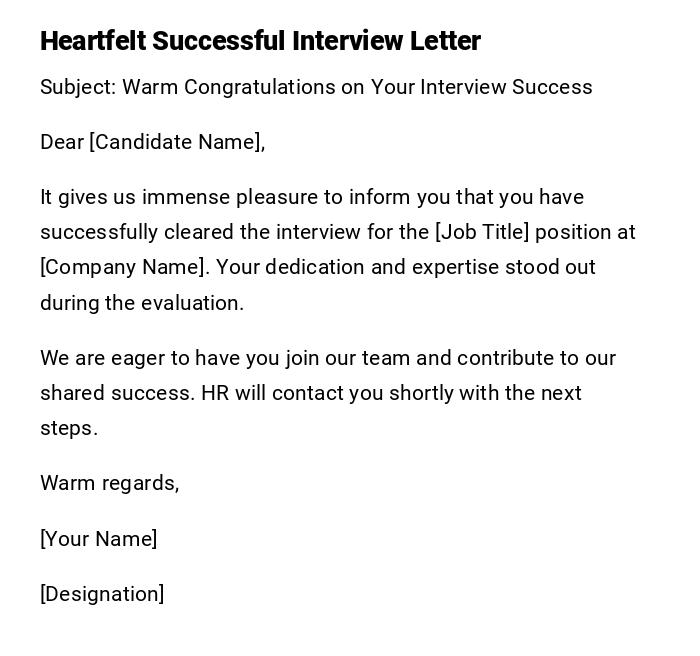 Heartfelt Successful Interview Letter

Subject: Warm Congratulations on Your Interview Success

Dear [Candidate Name],

It gives us immense pleasure to inform you that you have successfully cleared the interview for the [Job Title] position at [Company Name]. Your dedication and expertise stood out during the evaluation.

We are eager to have you join our team and contribute to our shared success. HR will contact you shortly with the next steps.

Warm regards,

[Your Name]

[Designation]